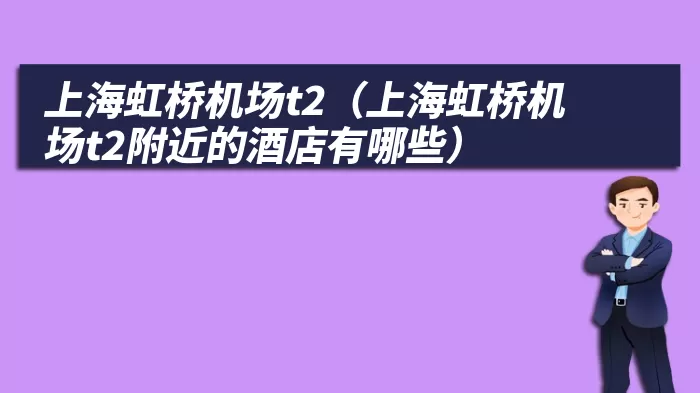 上海虹桥机场t2（上海虹桥机场t2附近的酒店有哪些）